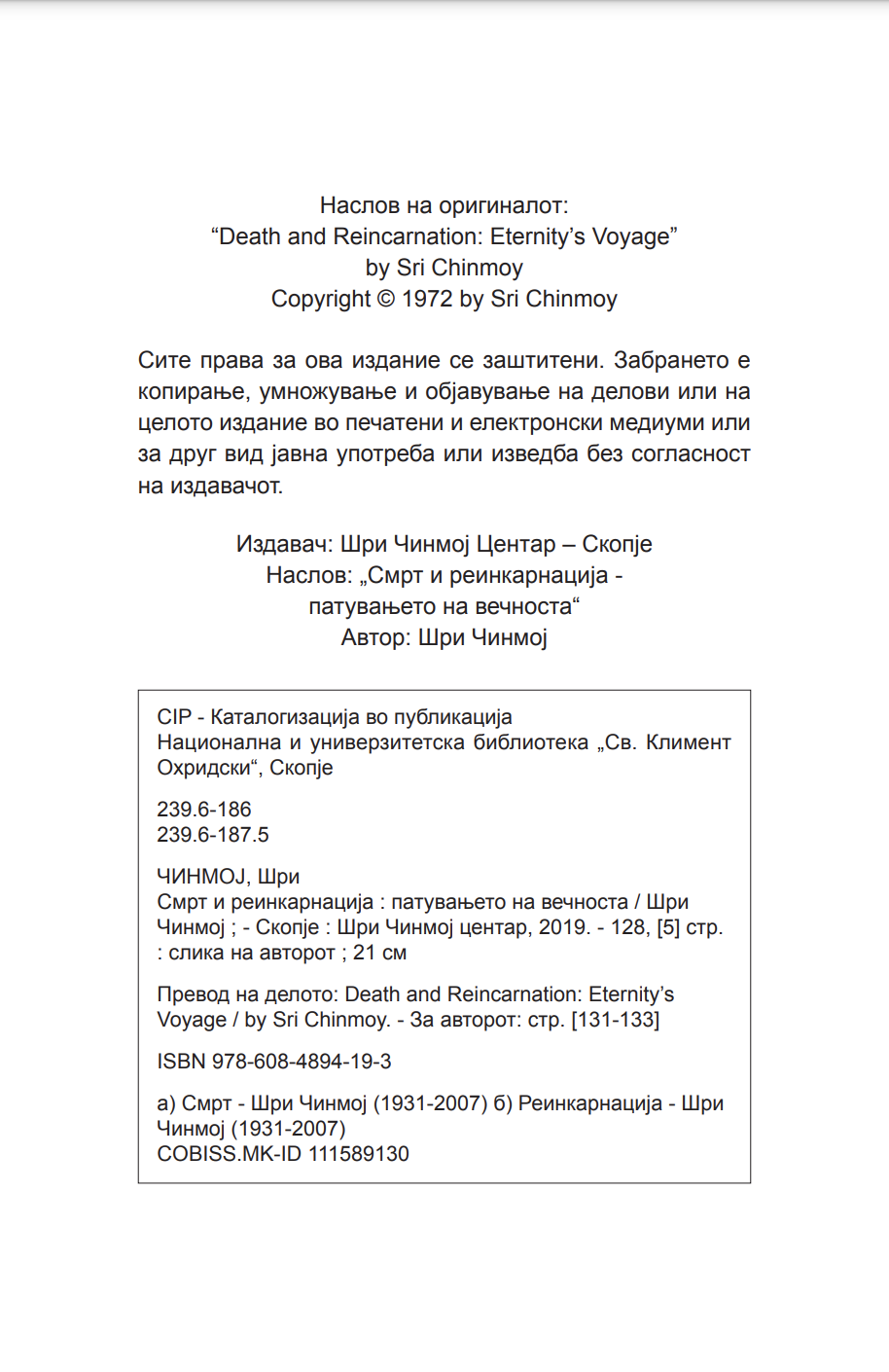 Наслов на оригиналот:
“Death and Reincarnation: Eternity’s Voyage”
by Sri Chinmoy
Copyright © 1972 by Sri Chinmoy

Сите права за ова издание се заштитени. Забрането е копирање, умножување и објавување на делови или на целото издание во печатени и електронски медиуми или за друг вид јавна употреба или изведба без согласност на издавачот.

Издавач: Шри Чинмој Центар – Скопје
Наслов: „Смрт и реинкарнација - патувањето на вечноста“
Автор: Шри Чинмој

CIP - Каталогизација во публикација
Национална и универзитетска библиотека „Св. Климент Охридски“, Скопје

239.6-186
239.6-187.5

ЧИНМОЈ, Шри
Смрт и реинкарнација : патувањето на вечноста / Шри Чинмој ; - Скопје : Шри Чинмој центар, 2019. - 128, [5] стр. : слика на авторот ; 21 см

Превод на делото: Death and Reincarnation: Eternity’s Voyage / by Sri Chinmoy. - За авторот: стр. [131-133]

ISBN 978-608-4894-19-3

а) Смрт - Шри Чинмој (1931-2007) б) Реинкарнација - Шри Чинмој (1931-2007)
COBISS.MK-ID 111589130